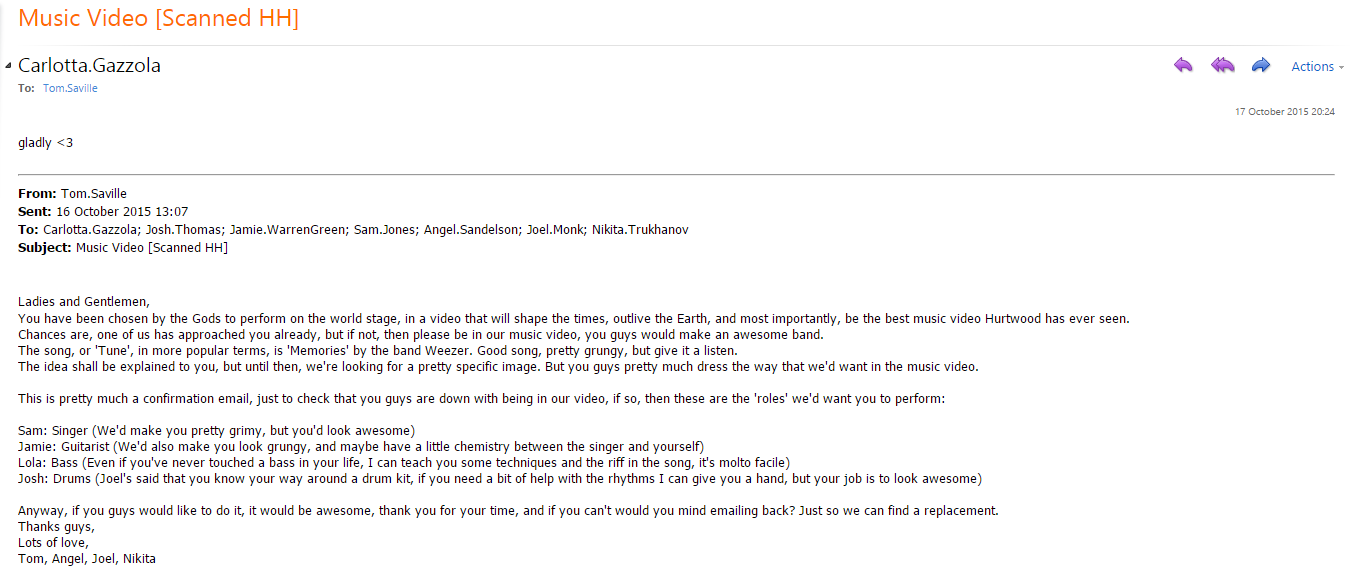 Music Video [Scanned HH]

Carlotta.Gazzola
To: Tom.Saville

Actions

17 October 2015 20:24

gladly <3

From: Tom.Saville
Sent: 16 October 2015 13:07
To: Carlotta.Gazzola; Josh.Thomas; Jamie.WarrenGreen; Sam.Jones; Angel.Sandelson; Joel.Monk; Nikita.Trukhanov
Subject: Music Video [Scanned HH]

Ladies and Gentlemen,
You have been chosen by the Gods to perform on the world stage, in a video that will shape the times, outlive the Earth, and most importantly, be the best music video Hurtwood has ever seen.
Chances are, one of us has approached you already, but if not, then please be in our music video, you guys would make an awesome band.
The song, or 'Tune', in more popular terms, is 'Memories' by the band Weezer. Good song, pretty grungy, but give it a listen.
The idea shall be explained to you, but until then, we're looking for a pretty specific image. But you guys pretty much dress the way that we'd want in the music video.

This is pretty much a confirmation email, just to check that you guys are down with being in our video, if so, then these are the 'roles' we'd want you to perform:

Sam: Singer (We'd make you pretty grimy, but you'd look awesome)
Jamie: Guitarist (We'd also make you look grungy, and maybe have a little chemistry between the singer and yourself)
Lola: Bass (Even if you've never touched a bass in your life, I can teach you some techniques and the riff in the song, it's molto facile)
Josh: Drums (Joel's said that you know your way around a drum kit, if you need a bit of help with the rhythms I can give you a hand, but your job is to look awesome)

Anyway, if you guys would like to do it, it would be awesome, thank you for your time, and if you can't would you mind emailing back? Just so we can find a replacement.
Thanks guys,
Lots of love,
Tom, Angel, Joel, Nikita